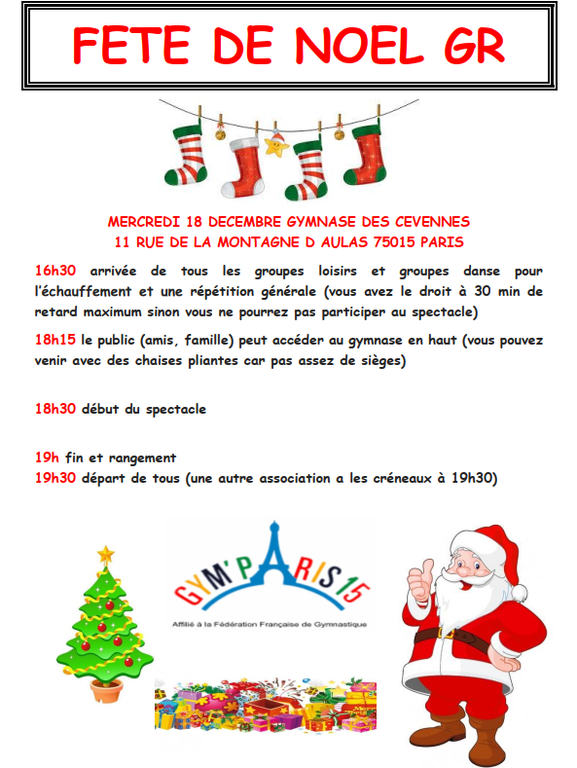 FETE DE NOEL GR

MERCREDI 18 DECEMBRE GYMNASE DES CEVENNES
11 RUE DE LA MONTAGNE D AULAS 75015 PARIS

16h30 arrivée de tous les groupes loisirs et groupes danse pour l'échauffement et une répétition générale (vous avez le droit à 30 min de retard maximum sinon vous ne pourrez pas participer au spectacle)

18h15 le public (amis, famille) peut accéder au gymnase en haut (vous pouvez venir avec des chaises pliantes car pas assez de sièges)

18h30 début du spectacle

19h fin et rangement
19h30 départ de tous (une autre association a les créneaux à 19h30)

GYM'PARIS15
Affilié à la Fédération Française de Gymnastique